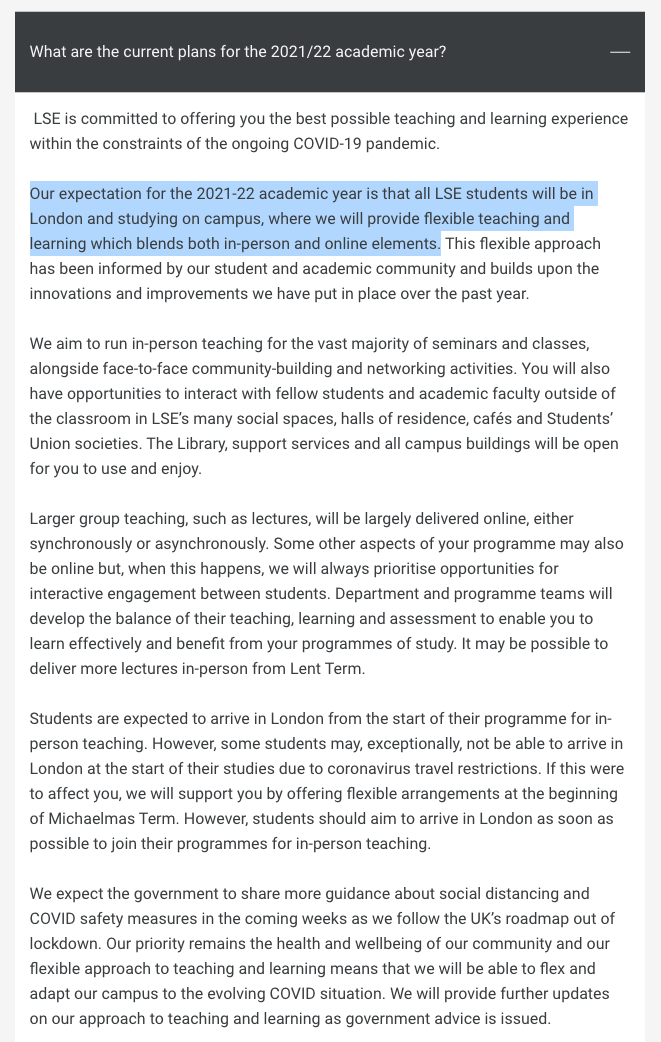 What are the current plans for the 2021/22 academic year?

—

LSE is committed to offering you the best possible teaching and learning experience within the constraints of the ongoing COVID-19 pandemic.

Our expectation for the 2021-22 academic year is that all LSE students will be in London and studying on campus, where we will provide flexible teaching and learning which blends both in-person and online elements. This flexible approach has been informed by our student and academic community and builds upon the innovations and improvements we have put in place over the past year.

We aim to run in-person teaching for the vast majority of seminars and classes, alongside face-to-face community-building and networking activities. You will also have opportunities to interact with fellow students and academic faculty outside of the classroom in LSE's many social spaces, halls of residence, cafés and Students' Union societies. The Library, support services and all campus buildings will be open for you to use and enjoy.

Larger group teaching, such as lectures, will be largely delivered online, either synchronously or asynchronously. Some other aspects of your programme may also be online but, when this happens, we will always prioritise opportunities for interactive engagement between students. Department and programme teams will develop the balance of their teaching, learning and assessment to enable you to learn effectively and benefit from your programmes of study. It may be possible to deliver more lectures in-person from Lent Term.

Students are expected to arrive in London from the start of their programme for in-person teaching. However, some students may, exceptionally, not be able to arrive in London at the start of their studies due to coronavirus travel restrictions. If this were to affect you, we will support you by offering flexible arrangements at the beginning of Michaelmas Term. However, students should aim to arrive in London as soon as possible to join their programmes for in-person teaching.

We expect the government to share more guidance about social distancing and COVID safety measures in the coming weeks as we follow the UK's roadmap out of lockdown. Our priority remains the health and wellbeing of our community and our flexible approach to teaching and learning means that we will be able to flex and adapt our campus to the evolving COVID situation. We will provide further updates on our approach to teaching and learning as government advice is issued.